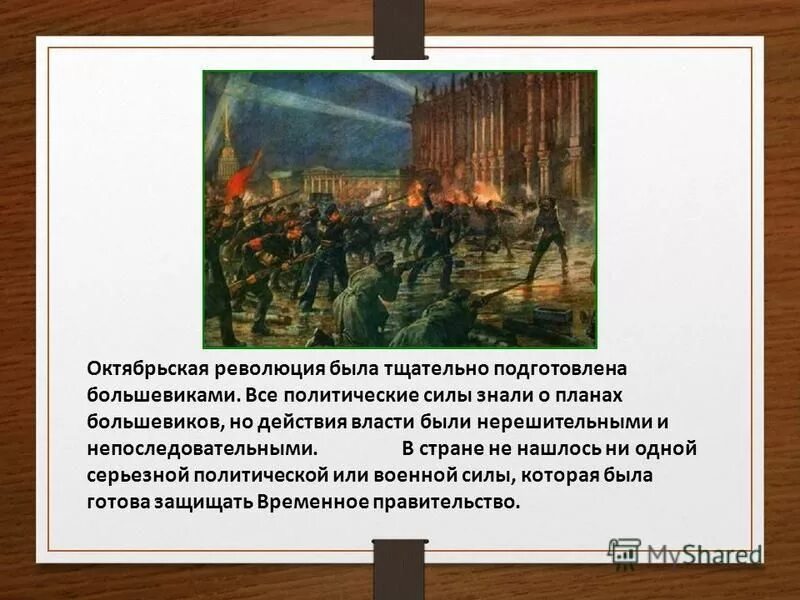 Октябрьская революция была тщательно подготовлена большевиками. Все политические силы знали о планах большевиков, но действия власти были нерешительными и непоследовательными. В стране не нашлось ни одной серьезной политической или военной силы, которая была готова защищать Временное правительство.

MyShared